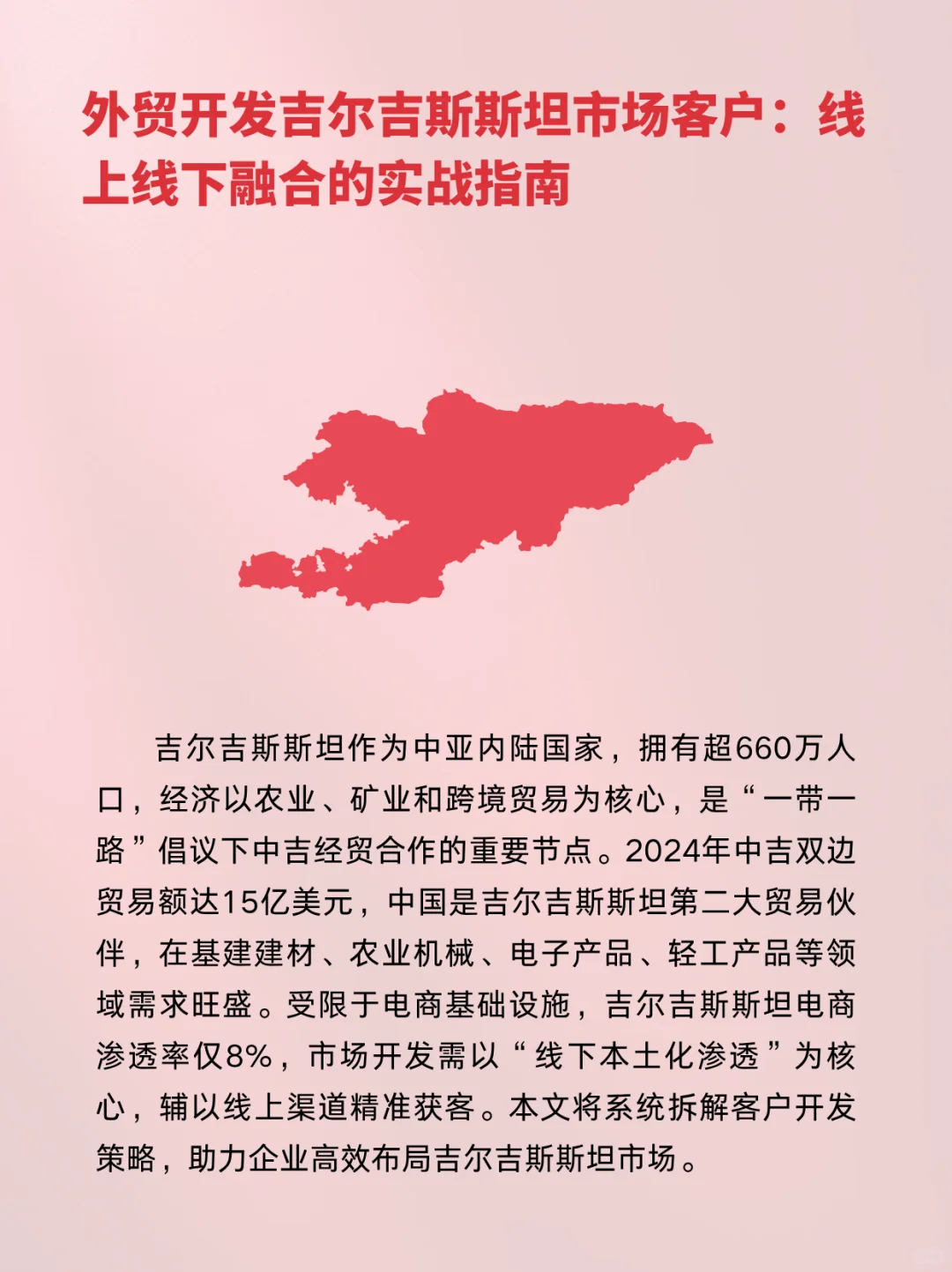 外贸开发吉尔吉斯斯坦市场客户：线上线下融合的实战指南

吉尔吉斯斯坦作为中亚内陆国家，拥有超660万人口，经济以农业、矿业和跨境贸易为核心，是“一带一路”倡议下中吉经贸合作的重要节点。2024年中吉双边贸易额达15亿美元，中国是吉尔吉斯斯坦第二大贸易伙伴，在基建建材、农业机械、电子产品、轻工产品等领域需求旺盛。受限于电商基础设施，吉尔吉斯斯坦电商渗透率仅8%，市场开发需以“线下本土化渗透”为核心，辅以线上渠道精准获客。本文将系统拆解客户开发策略，助力企业高效布局吉尔吉斯斯坦市场。